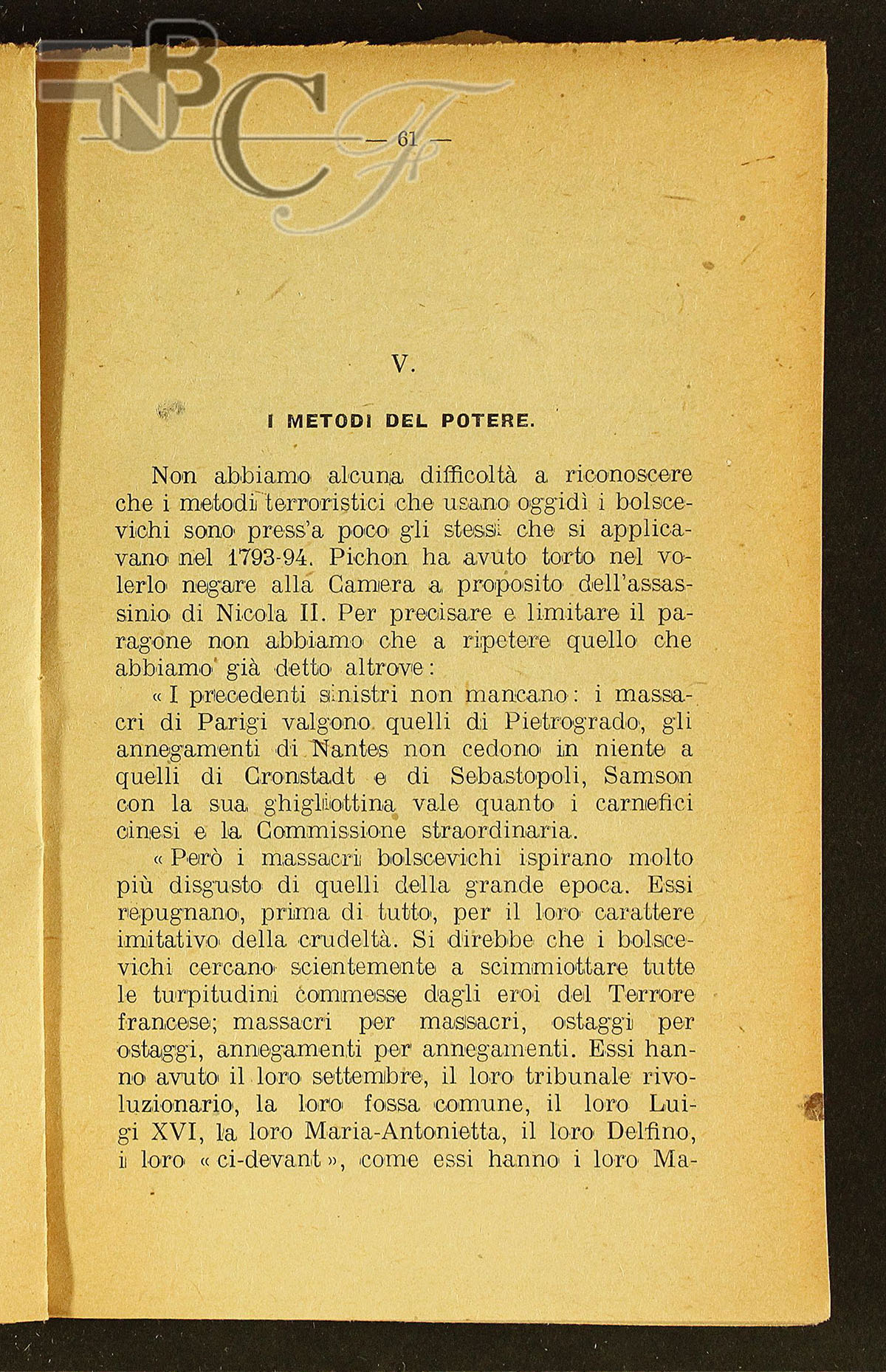 BNCF

— 61 —

V.

I METODI DEL POTERE.

Non abbiamo alcuna difficoltà a riconoscere che i metodi terroristici che usano oggidì i bolscevichi sono press'a poco gli stessi che si applicavano nel 1793-94. Pichon ha avuto torto nel volerlo negare alla Camera a proposito dell'assassinio di Nicola II. Per precisare e limitare il paragone non abbiamo che a ripetere quello che abbiamo già detto altrove:

« I precedenti sinistri non mancano: i massacri di Parigi valgono quelli di Pietrogrado, gli annegamenti di Nantes non cedono in niente a quelli di Cronstadt e di Sebastopoli, Samson con la sua ghigliottina vale quanto i carnefici cinesi e la Commissione straordinaria.

« Però i massacri bolscevichi ispirano molto più disgusto di quelli della grande epoca. Essi repugnano, prima di tutto, per il loro carattere imitativo della crudeltà. Si direbbe che i bolscevichi cercano scientemente a scimmiottare tutte le turpitudini commesse dagli eroi del Terrore francese; massacri per massacri, ostaggi per ostaggi, annegamenti per annegamenti. Essi hanno avuto il loro settembre, il loro tribunale rivoluzionario, la loro fossa comune, il loro Luigi XVI, la loro Maria-Antonietta, il loro Delfino, i loro « ci-devant », come essi hanno i loro Ma-